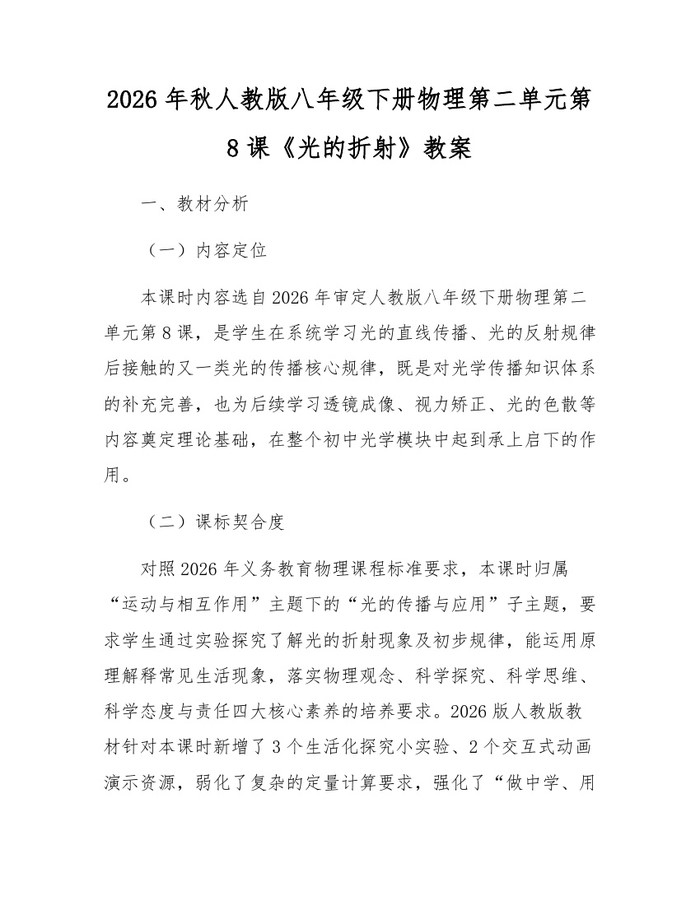 2026 年秋人教版八年级下册物理第二单元第 8 课《光的折射》教案

一、教材分析

（一）内容定位

本课时内容选自 2026 年审定人教版八年级下册物理第二单元第 8 课，是学生在系统学习光的直线传播、光的反射规律后接触的又一类光的传播核心规律，既是对光学传播知识体系的补充完善，也为后续学习透镜成像、视力矫正、光的色散等内容奠定理论基础，在整个初中光学模块中起到承上启下的作用。

（二）课标契合度

对照 2026 年义务教育物理课程标准要求，本课时归属“运动与相互作用”主题下的“光的传播与应用”子主题，要求学生通过实验探究了解光的折射现象及初步规律，能运用原理解释常见生活现象，落实物理观念、科学探究、科学思维、科学态度与责任四大核心素养的培养要求。2026 版人教版教材针对本课时新增了 3 个生活化探究小实验、2 个交互式动画演示资源，弱化了复杂的定量计算要求，强化了“做中学、用